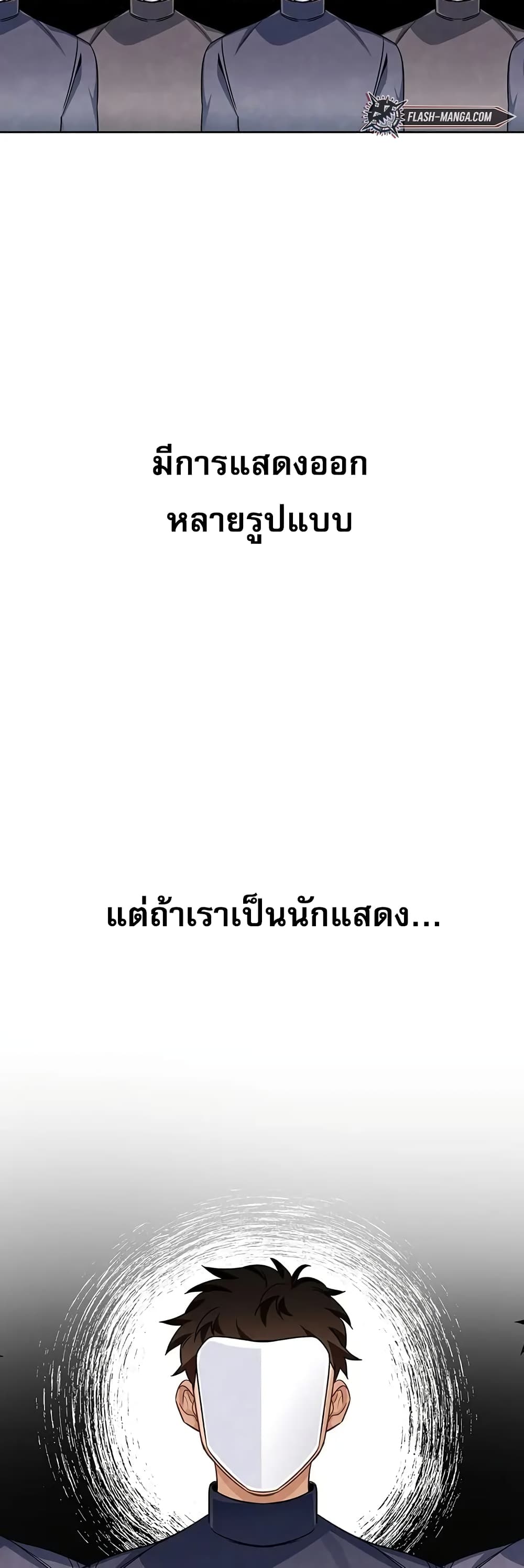 FLASH-MANGA.COM

มีการแสดงออก
หลายรูปแบบ

แต่ถ้าเราเป็นนักแสดง...